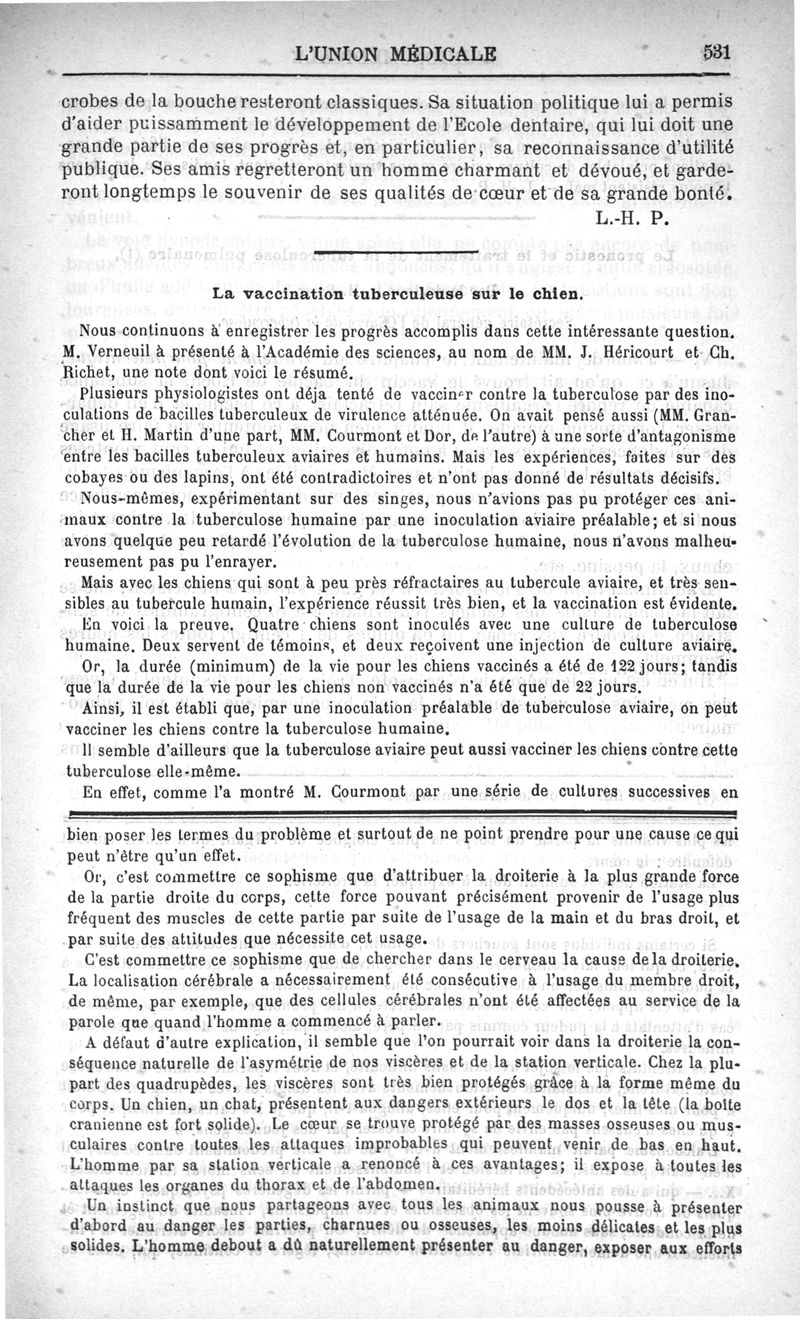 L'UNION MÉDICALE 531

crobes de la bouche resteront classiques. Sa situation politique lui a permis d'aider puissamment le développement de l'Ecole dentaire, qui lui doit une grande partie de ses progrès et, en particulier, sa reconnaissance d'utilité publique. Ses amis regretteront un homme charmant et dévoué, et garderont longtemps le souvenir de ses qualités de cœur et de sa grande bonté.

L.-H. P.

La vaccination tuberculeuse sur le chien.

Nous continuons à enregistrer les progrès accomplis dans cette intéressante question. M. Verneuil à présenté à l'Académie des sciences, au nom de MM. J. Héricourt et Ch. Richet, une note dont voici le résumé.

Plusieurs physiologistes ont déja tenté de vacciner contre la tuberculose par des inoculations de bacilles tuberculeux de virulence atténuée. On avait pensé aussi (MM. Grancher et H. Martin d'une part, MM. Courmont et Dor, de l'autre) à une sorte d'antagonisme entre les bacilles tuberculeux aviaires et humains. Mais les expériences, faites sur des cobayes ou des lapins, ont été contradictoires et n'ont pas donné de résultats décisifs.

Nous-mêmes, expérimentant sur des singes, nous n'avions pas pu protéger ces animaux contre la tuberculose humaine par une inoculation aviaire préalable; et si nous avons quelque peu retardé l'évolution de la tuberculose humaine, nous n'avons malheureusement pas pu l'enrayer.

Mais avec les chiens qui sont à peu près réfractaires au tubercule aviaire, et très sensibles au tubercule humain, l'expérience réussit très bien, et la vaccination est évidente.

En voici la preuve. Quatre chiens sont inoculés avec une culture de tuberculose humaine. Deux servent de témoins, et deux reçoivent une injection de culture aviaire.

Or, la durée (minimum) de la vie pour les chiens vaccinés a été de 122 jours; tandis que la durée de la vie pour les chiens non vaccinés n'a été que de 22 jours.

Ainsi, il est établi que, par une inoculation préalable de tuberculose aviaire, on peut vacciner les chiens contre la tuberculose humaine.

Il semble d'ailleurs que la tuberculose aviaire peut aussi vacciner les chiens contre cette tuberculose elle-même.

En effet, comme l'a montré M. Courmont par une série de cultures successives en

bien poser les termes du problème et surtout de ne point prendre pour une cause ce qui peut n'être qu'un effet.

Or, c'est commettre ce sophisme que d'attribuer la droiterie à la plus grande force de la partie droite du corps, cette force pouvant précisément provenir de l'usage plus fréquent des muscles de cette partie par suite de l'usage de la main et du bras droit, et par suite des attitudes que nécessite cet usage.

C'est commettre ce sophisme que de chercher dans le cerveau la cause de la droiterie. La localisation cérébrale a nécessairement été consécutive à l'usage du membre droit, de même, par exemple, que des cellules cérébrales n'ont été affectées au service de la parole que quand l'homme a commencé à parler.

A défaut d'autre explication, il semble que l'on pourrait voir dans la droiterie la conséquence naturelle de l'asymétrie de nos viscères et de la station verticale. Chez la plupart des quadrupèdes, les viscères sont très bien protégés grâce à la forme même du corps. Un chien, un chat, présentent aux dangers extérieurs le dos et la tête (la boîte cranienne est fort solide). Le cœur se trouve protégé par des masses osseuses ou musculaires contre toutes les attaques improbables qui peuvent venir de bas en haut. L'homme par sa station verticale a renoncé à ces avantages; il expose à toutes les attaques les organes du thorax et de l'abdomen.

Un instinct que nous partageons avec tous les animaux nous pousse à présenter d'abord au danger les parties, charnues ou osseuses, les moins délicates et les plus solides. L'homme debout a dû naturellement présenter au danger, exposer aux efforts